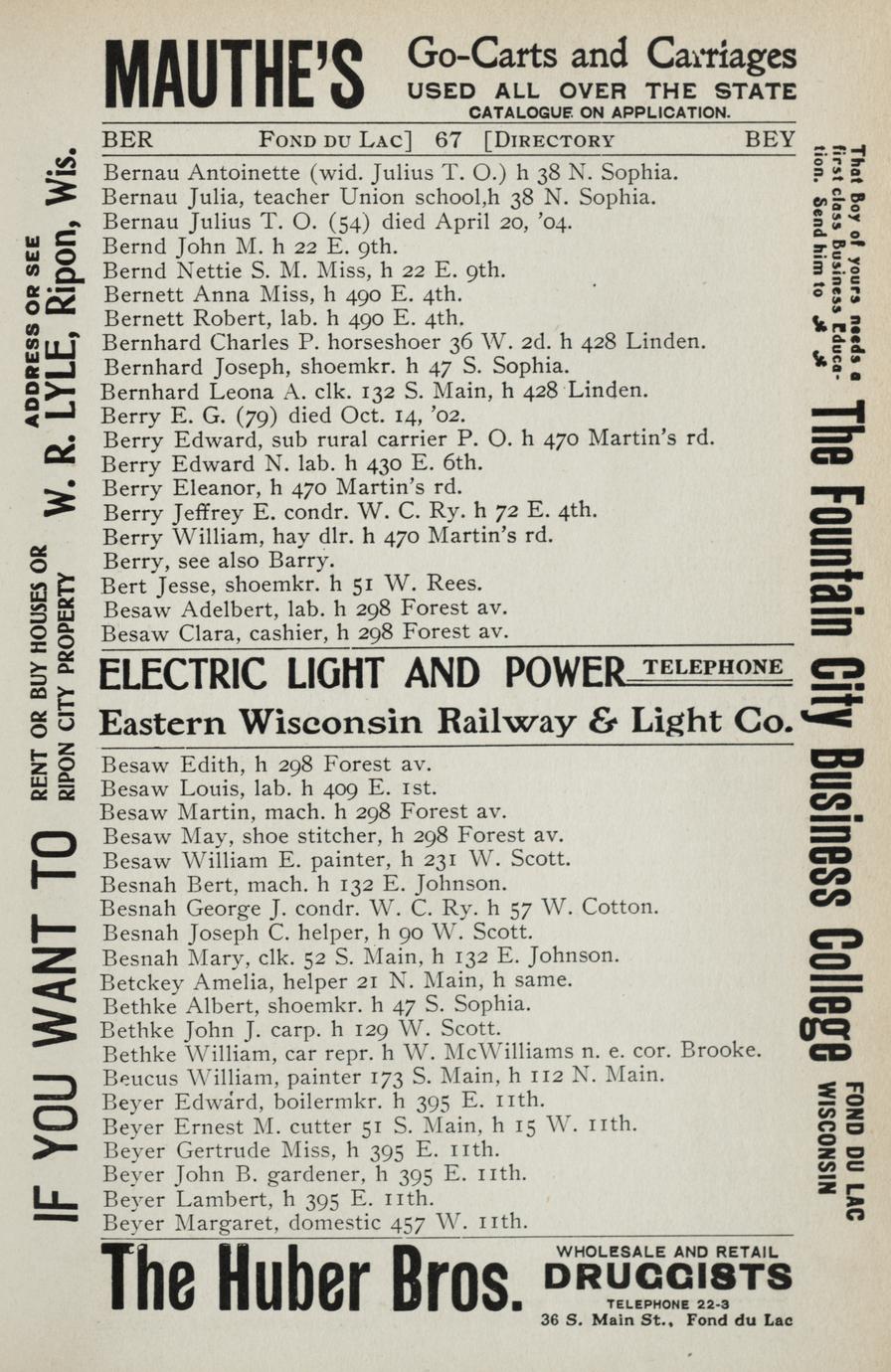 MAUTHE'S Go-Carts and Carriages USED ALL OVER THE STATE CATALOGUE ON APPLICATION.

BER FOND DU LAC] 67 [DIRECTORY BEY

Bernau Antoinette (wid. Julius T. O.) h 38 N. Sophia.
Bernau Julia, teacher Union school,h 38 N. Sophia.
Bernau Julius T. O. (54) died April 20, '04.
Bernd John M. h 22 E. 9th.
Bernd Nettie S. M. Miss, h 22 E. 9th.
Bernett Anna Miss, h 490 E. 4th.
Bernett Robert, lab. h 490 E. 4th.
Bernhard Charles P. horseshoer 36 W. 2d. h 428 Linden.
Bernhard Joseph, shoemkr. h 47 S. Sophia.
Bernhard Leona A. clk. 132 S. Main, h 428 Linden.
Berry E. G. (79) died Oct. 14, '02.
Berry Edward, sub rural carrier P. O. h 470 Martin's rd.
Berry Edward N. lab. h 430 E. 6th.
Berry Eleanor, h 470 Martin's rd.
Berry Jeffrey E. condr. W. C. Ry. h 72 E. 4th.
Berry William, hay dlr. h 470 Martin's rd.
Berry, see also Barry.
Bert Jesse, shoemkr. h 51 W. Rees.
Besaw Adelbert, lab. h 298 Forest av.
Besaw Clara, cashier, h 298 Forest av.

ELECTRIC LIGHT AND POWER TELEPHONE
Eastern Wisconsin Railway & Light Co.

Besaw Edith, h 298 Forest av.
Besaw Louis, lab. h 409 E. 1st.
Besaw Martin, mach. h 298 Forest av.
Besaw May, shoe stitcher, h 298 Forest av.
Besaw William E. painter, h 231 W. Scott.
Besnah Bert, mach. h 132 E. Johnson.
Besnah George J. condr. W. C. Ry. h 57 W. Cotton.
Besnah Joseph C. helper, h 90 W. Scott.
Besnah Mary, clk. 52 S. Main, h 132 E. Johnson.
Betckey Amelia, helper 21 N. Main, h same.
Bethke Albert, shoemkr. h 47 S. Sophia.
Bethke John J. carp. h 129 W. Scott.
Bethke William, car repr. h W. McWilliams n. e. cor. Brooke.
Beucus William, painter 173 S. Main, h 112 N. Main.
Beyer Edward, boilermkr. h 395 E. 11th.
Beyer Ernest M. cutter 51 S. Main, h 15 W. 11th.
Beyer Gertrude Miss, h 395 E. 11th.
Beyer John B. gardener, h 395 E. 11th.
Beyer Lambert, h 395 E. 11th.
Beyer Margaret, domestic 457 W. 11th.

The Huber Bros. WHOLESALE AND RETAIL DRUGGISTS TELEPHONE 22-3 36 S. Main St., Fond du Lac

IF YOU WANT TO RENT OR BUY HOUSES OR RIPON CITY PROPERTY ADDRESS OR SEE W. R. LYLE, Ripon, Wis.

That Boy of yours needs a first class Business Education. Send him to The Fountain City Business College FOND DU LAC WISCONSIN